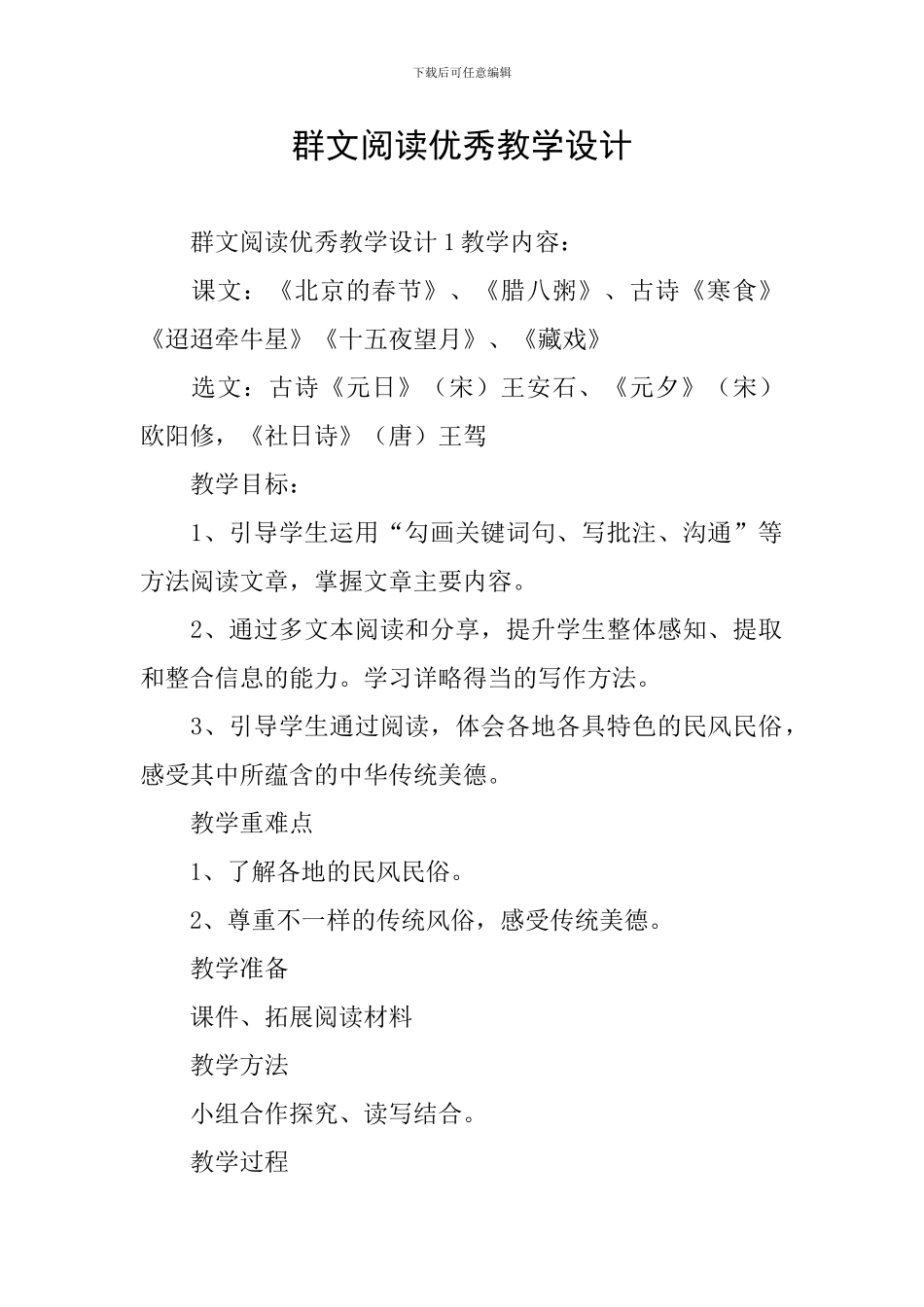 下载后可任意编辑

群文阅读优秀教学设计

群文阅读优秀教学设计 1 教学内容：

课文：《北京的春节》、《腊八粥》、古诗《寒食》《迢迢牵牛星》《十五夜望月》、《藏戏》

选文：古诗《元日》（宋）王安石、《元夕》（宋）欧阳修，《社日诗》（唐）王驾

教学目标：

1、引导学生运用“勾画关键词句、写批注、沟通”等方法阅读文章，掌握文章主要内容。

2、通过多文本阅读和分享，提升学生整体感知、提取和整合信息的能力。学习详略得当的写作方法。

3、引导学生通过阅读，体会各地各具特色的民风民俗，感受其中所蕴含的中华传统美德。

教学重难点

1、了解各地的民风民俗。

2、尊重不一样的传统风俗，感受传统美德。

教学准备

课件、拓展阅读材料

教学方法

小组合作探究、读写结合。

教学过程